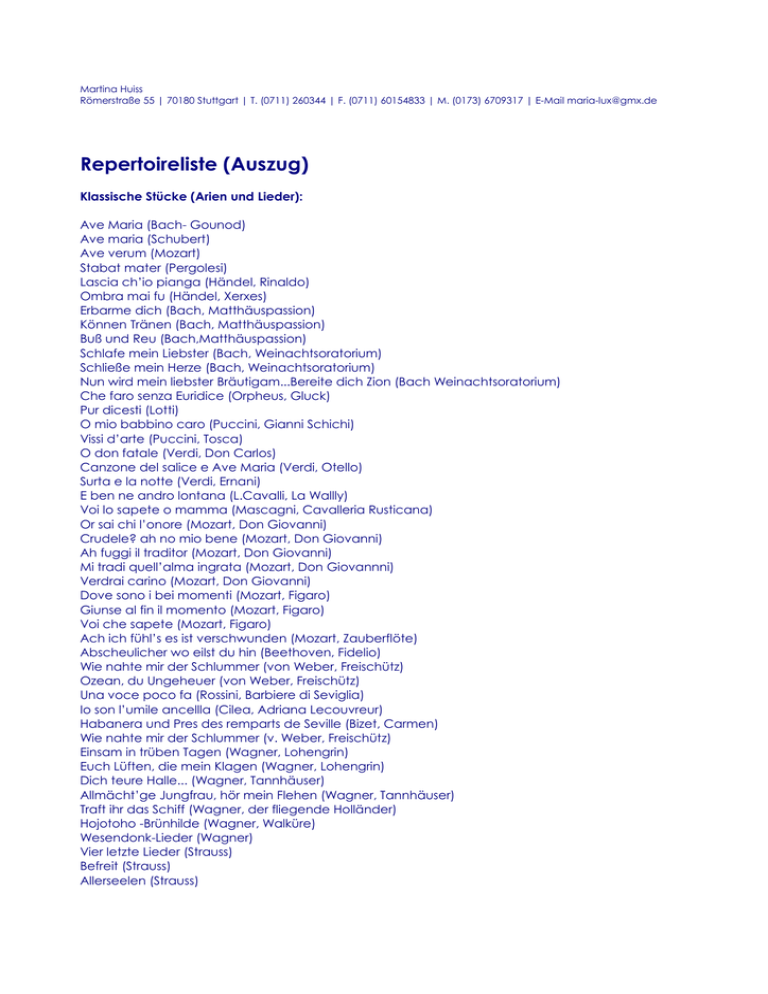 Martina Huiss
Römerstraße 55 | 70180 Stuttgart | T. (0711) 260344 | F. (0711) 60154833 | M. (0173) 6709317 | E-Mail maria-lux@gmx.de

Repertoireliste (Auszug)

Klassische Stücke (Arien und Lieder):

Ave Maria (Bach- Gounod)
Ave maria (Schubert)
Ave verum (Mozart)
Stabat mater (Pergolesi)
Lascia ch'io pianga (Händel, Rinaldo)
Ombra mai fu (Händel, Xerxes)
Erbarme dich (Bach, Matthäuspassion)
Können Tränen (Bach, Matthäuspassion)
Buß und Reu (Bach,Matthäuspassion)
Schlafe mein Liebster (Bach, Weinachtsoratorium)
Schließe mein Herze (Bach, Weinachtsoratorium)
Nun wird mein liebster Bräutigam...Bereite dich Zion (Bach Weinachtsoratorium)
Che faro senza Euridice (Orpheus, Gluck)
Pur dicesti (Lotti)
O mio babbino caro (Puccini, Gianni Schichi)
Vissi d'arte (Puccini, Tosca)
O don fatale (Verdi, Don Carlos)
Canzone del salice e Ave Maria (Verdi, Otello)
Surta e la notte (Verdi, Ernani)
E ben ne andro lontana (L.Cavalli, La Wallly)
Voi lo sapete o mamma (Mascagni, Cavalleria Rusticana)
Or sai chi l'onore (Mozart, Don Giovanni)
Crudele? ah no mio bene (Mozart, Don Giovanni)
Ah fuggi il traditor (Mozart, Don Giovanni)
Mi tradi quell'alma ingrata (Mozart, Don Giovannni)
Verdrai carino (Mozart, Don Giovanni)
Dove sono i bei momenti (Mozart, Figaro)
Giunse al fin il momento (Mozart, Figaro)
Voi che sapete (Mozart, Figaro)
Ach ich fühl's es ist verschwunden (Mozart, Zauberflöte)
Abscheulicher wo eilst du hin (Beethoven, Fidelio)
Wie nahte mir der Schlummer (von Weber, Freischütz)
Ozean, du Ungeheuer (von Weber, Freischütz)
Una voce poco fa (Rossini, Barbiere di Seviglia)
Io son l'umile ancellla (Cilea, Adriana Lecouvreur)
Habanera und Pres des remparts de Seville (Bizet, Carmen)
Wie nahte mir der Schlummer (v. Weber, Freischütz)
Einsam in trüben Tagen (Wagner, Lohengrin)
Euch Lüften, die mein Klagen (Wagner, Lohengrin)
Dich teure Halle... (Wagner, Tannhäuser)
Allmächt'ge Jungfrau, hör mein Flehen (Wagner, Tannhäuser)
Traft ihr das Schiff (Wagner, der fliegende Holländer)
Hojotoho -Brünhilde (Wagner, Walküre)
Wesendonk-Lieder (Wagner)
Vier letzte Lieder (Strauss)
Befreit (Strauss)
Allerseelen (Strauss)